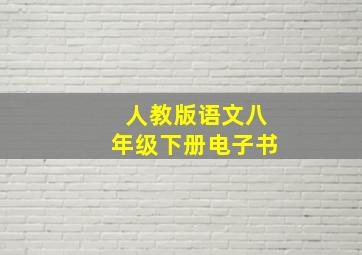 人教版语文八年级下册电子书